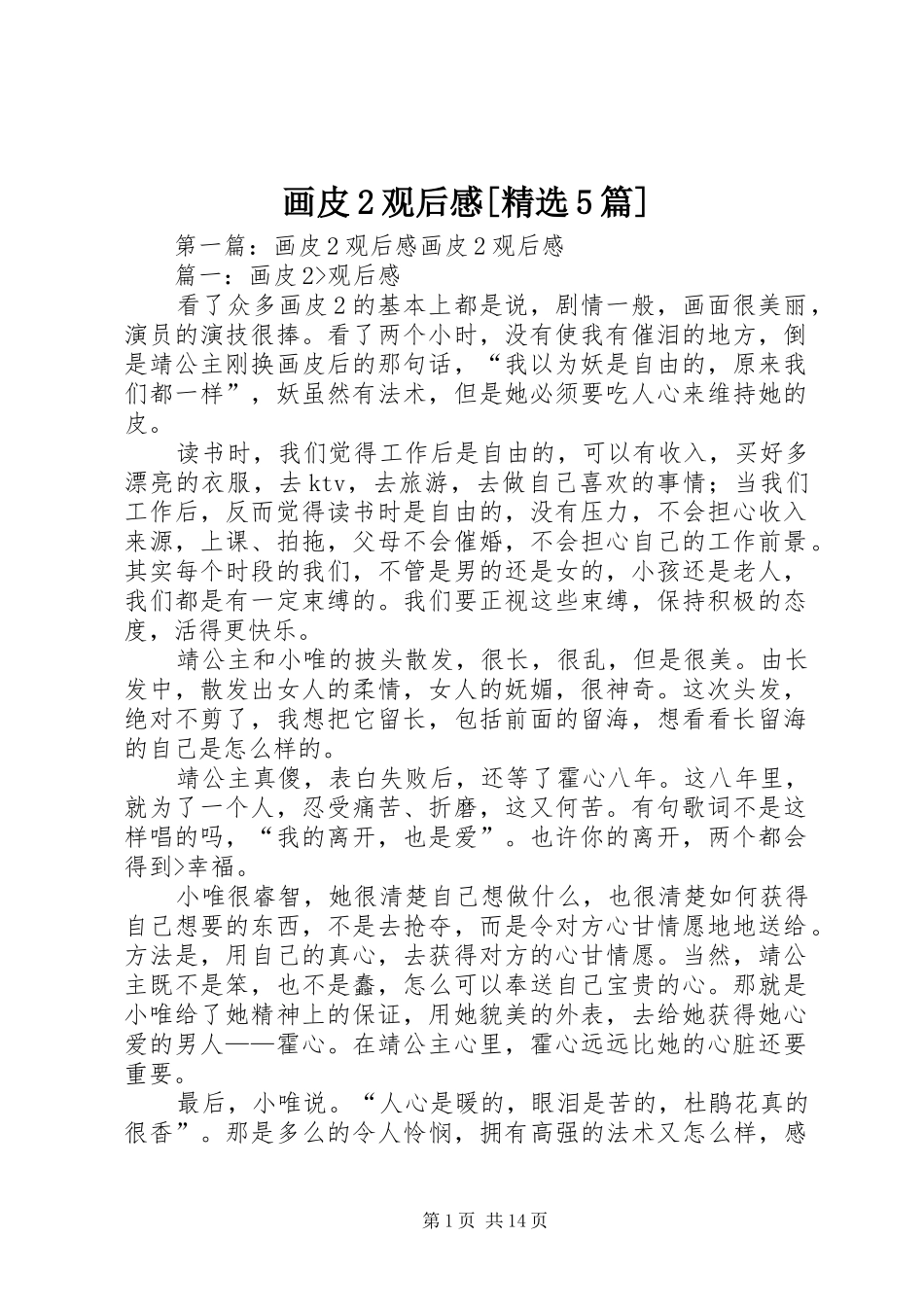 画皮２观后感[精选５篇]

第一篇：画皮２观后感画皮２观后感

篇一：画皮2>观后感

看了众多画皮２的基本上都是说，剧情一般，画面很美丽，演员的演技很捧。看了两个小时，没有使我有催泪的地方，倒是靖公主刚换画皮后的那句话，“我以为妖是自由的，原来我们都一样”，妖虽然有法术，但是她必须要吃人心来维持她的皮。

读书时，我们觉得工作后是自由的，可以有收入，买好多漂亮的衣服，去ktv，去旅游，去做自己喜欢的事情；当我们工作后，反而觉得读书时是自由的，没有压力，不会担心收入来源，上课、拍拖，父母不会催婚，不会担心自己的工作前景。其实每个时段的我们，不管是男的还是女的，小孩还是老人，我们都是有一定束缚的。我们要正视这些束缚，保持积极的态度，活得更快乐。

靖公主和小唯的披头散发，很长，很乱，但是很美。由长发中，散发出女人的柔情，女人的妩媚，很神奇。这次头发，绝对不剪了，我想把它留长，包括前面的留海，想看看长留海的自己是怎么样的。

靖公主真傻，表白失败后，还等了霍心八年。这八年里，就为了一个人，忍受痛苦、折磨，这又何苦。有句歌词不是这样唱的吗，“我的离开，也是爱”。也许你的离开，两个都会得到>幸福。

小唯很睿智，她很清楚自己想做什么，也很清楚如何获得自己想要的东西，不是去抢夺，而是令对方心甘情愿地地送给。方法是，用自己的真心，去获得对方的心甘情愿。当然，靖公主既不是笨，也不是蠢，怎么可以奉送自己宝贵的心。那就是小唯给了她精神上的保证，用她貌美的外表，去给她获得她心爱的男人——霍心。在靖公主心里，霍心远远比她的心脏还要重要。

最后，小唯说。“人心是暖的，眼泪是苦的，杜鹃花真的很香”。那是多么的令人怜悯，拥有高强的法术又怎么样，感

第1页 共14页